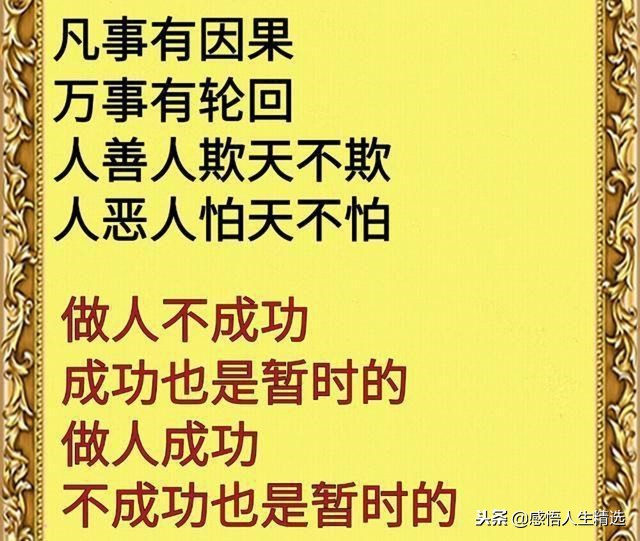 凡事有因果
万事有轮回
人善人欺天不欺
人恶人怕天不怕

做人不成功
成功也是暂时的
做人成功
不成功也是暂时的

头条 @感悟人生精选